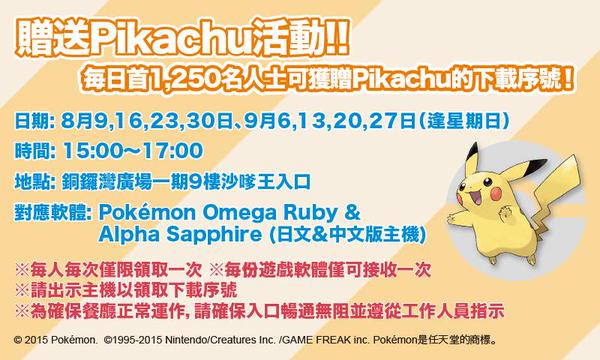 贈送Pikachu活動!!
每日首1,250名人士可獲贈Pikachu的下載序號!

日期: 8月9,16,23,30日、9月6,13,20,27日(逢星期日)

時間: 15:00~17:00

地點: 銅鑼灣廣場一期9樓沙嗲王入口

對應軟體: Pokémon Omega Ruby & Alpha Sapphire (日文&中文版主機)

※每人每次僅限領取一次 ※每份遊戲軟體僅可接收一次
※請出示主機以領取下載序號
※為確保餐廳正常運作, 請確保入口暢通無阻並遵從工作人員指示

© 2015 Pokémon. ©1995-2015 Nintendo/Creatures Inc. /GAME FREAK inc. Pokémon是任天堂的商標。